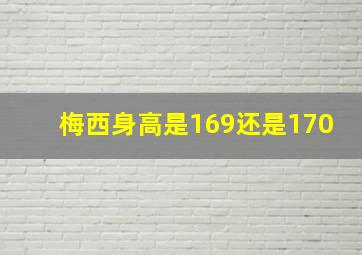 梅西身高是169还是170